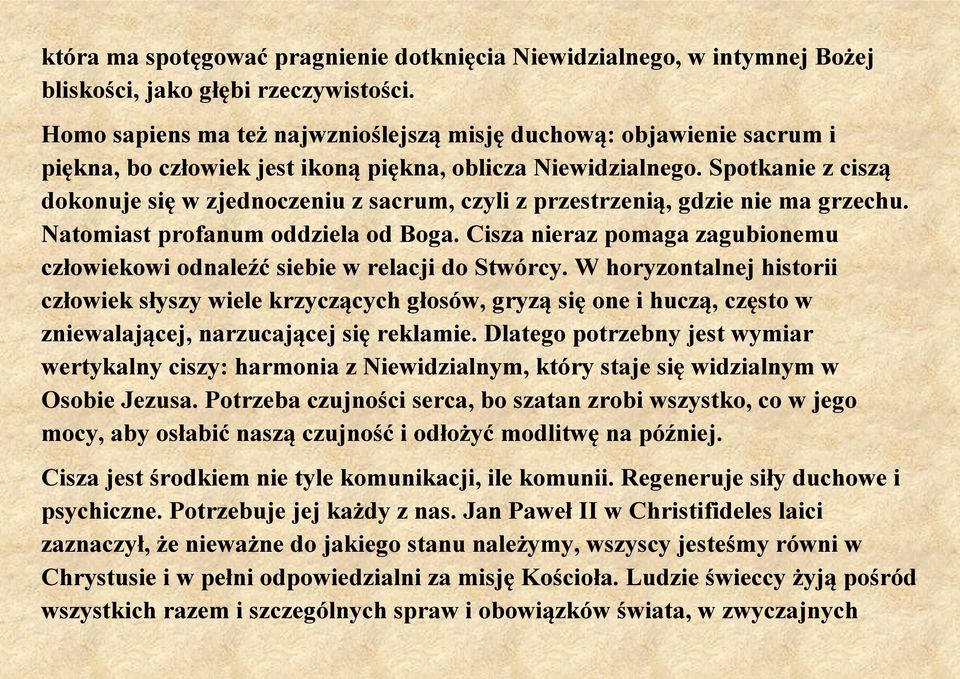 która ma spotęgować pragnienie dotknięcia Niewidzialnego, w intymnej Bożej bliskości, jako głębi rzeczywistości.

Homo sapiens ma też najwznioślejszą misję duchową: objawienie sacrum i piękna, bo człowiek jest ikoną piękna, oblicza Niewidzialnego. Spotkanie z ciszą dokonuje się w zjednoczeniu z sacrum, czyli z przestrzenią, gdzie nie ma grzechu. Natomiast profanum oddziela od Boga. Cisza nieraz pomaga zagubionemu człowiekowi odnaleźć siebie w relacji do Stwórcy. W horyzontalnej historii człowiek słyszy wiele krzyczących głosów, gryzą się one i huczą, często w zniewalającej, narzucającej się reklamie. Dlatego potrzebny jest wymiar wertykalny ciszy: harmonia z Niewidzialnym, który staje się widzialnym w Osobie Jezusa. Potrzeba czujności serca, bo szatan zrobi wszystko, co w jego mocy, aby osłabić naszą czujność i odłożyć modlitwę na później.

Cisza jest środkiem nie tyle komunikacji, ile komunii. Regeneruje siły duchowe i psychiczne. Potrzebuje jej każdy z nas. Jan Paweł II w Christifideles laici zaznaczył, że nieważne do jakiego stanu należymy, wszyscy jesteśmy równi w Chrystusie i w pełni odpowiedzialni za misję Kościoła. Ludzie świeccy żyją pośród wszystkich razem i szczególnych spraw i obowiązków świata, w zwyczajnych